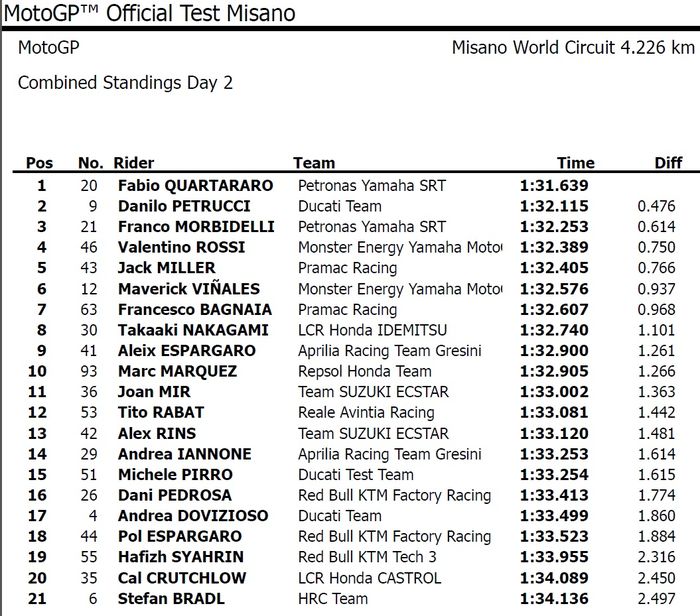 MotoGP™ Official Test Misano

MotoGP

Misano World Circuit 4.226 km

Combined Standings Day 2

| Pos | No. | Rider | Team | Time | Diff |
|---|---|---|---|---|---|
| 1 | 20 | Fabio QUARTARARO | Petronas Yamaha SRT | 1:31.639 | |
| 2 | 9 | Danilo PETRUCCI | Ducati Team | 1:32.115 | 0.476 |
| 3 | 21 | Franco MORBIDELLI | Petronas Yamaha SRT | 1:32.253 | 0.614 |
| 4 | 46 | Valentino ROSSI | Monster Energy Yamaha Moto | 1:32.389 | 0.750 |
| 5 | 43 | Jack MILLER | Pramac Racing | 1:32.405 | 0.766 |
| 6 | 12 | Maverick VIÑALES | Monster Energy Yamaha Moto | 1:32.576 | 0.937 |
| 7 | 63 | Francesco BAGNAIA | Pramac Racing | 1:32.607 | 0.968 |
| 8 | 30 | Takaaki NAKAGAMI | LCR Honda IDEMITSU | 1:32.740 | 1.101 |
| 9 | 41 | Aleix ESPARGARO | Aprilia Racing Team Gresini | 1:32.900 | 1.261 |
| 10 | 93 | Marc MARQUEZ | Repsol Honda Team | 1:32.905 | 1.266 |
| 11 | 36 | Joan MIR | Team SUZUKI ECSTAR | 1:33.002 | 1.363 |
| 12 | 53 | Tito RABAT | Reale Avintia Racing | 1:33.081 | 1.442 |
| 13 | 42 | Alex RINS | Team SUZUKI ECSTAR | 1:33.120 | 1.481 |
| 14 | 29 | Andrea IANNONE | Aprilia Racing Team Gresini | 1:33.253 | 1.614 |
| 15 | 51 | Michele PIRRO | Ducati Test Team | 1:33.254 | 1.615 |
| 16 | 26 | Dani PEDROSA | Red Bull KTM Factory Racing | 1:33.413 | 1.774 |
| 17 | 4 | Andrea DOVIZIOSO | Ducati Team | 1:33.499 | 1.860 |
| 18 | 44 | Pol ESPARGARO | Red Bull KTM Factory Racing | 1:33.523 | 1.884 |
| 19 | 55 | Hafizh SYAHRIN | Red Bull KTM Tech 3 | 1:33.955 | 2.316 |
| 20 | 35 | Cal CRUTCHLOW | LCR Honda CASTROL | 1:34.089 | 2.450 |
| 21 | 6 | Stefan BRADL | HRC Team | 1:34.136 | 2.497 |